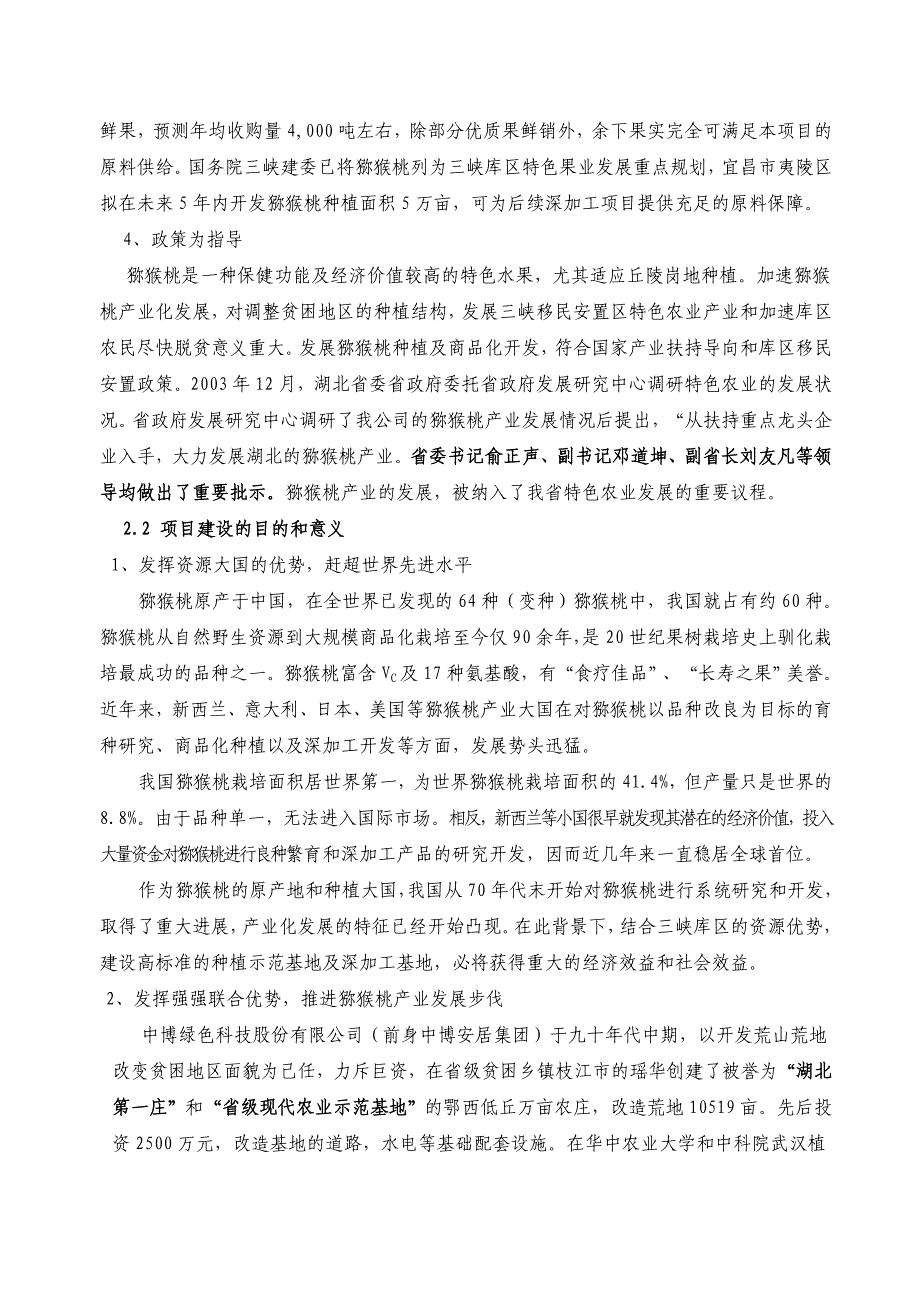 鲜果，预测年均收购量 4,000 吨左右，除部分优质果鲜销外，余下果实完全可满足本项目的原料供给。国务院三峡建委已将猕猴桃列为三峡库区特色果业发展重点规划，宜昌市夷陵区拟在未来 5 年内开发猕猴桃种植面积 5 万亩，可为后续深加工项目提供充足的原料保障。

4、政策为指导

猕猴桃是一种保健功能及经济价值较高的特色水果，尤其适应丘陵岗地种植。加速猕猴桃产业化发展，对调整贫困地区的种植结构，发展三峡移民安置区特色农业产业和加速库区农民尽快脱贫意义重大。发展猕猴桃种植及商品化开发，符合国家产业扶持导向和库区移民安置政策。2003 年 12 月，湖北省委省政府委托省政府发展研究中心调研特色农业的发展状况。省政府发展研究中心调研了我公司的猕猴桃产业发展情况后提出，“从扶持重点龙头企业入手，大力发展湖北的猕猴桃产业。省委书记俞正声、副书记邓道坤、副省长刘友凡等领导均做出了重要批示。猕猴桃产业的发展，被纳入了我省特色农业发展的重要议程。

2.2 项目建设的目的和意义

1、发挥资源大国的优势，赶超世界先进水平

猕猴桃原产于中国，在全世界已发现的 64 种（变种）猕猴桃中，我国就占有约 60 种。猕猴桃从自然野生资源到大规模商品化栽培至今仅 90 余年，是 20 世纪果树栽培史上驯化栽培最成功的品种之一。猕猴桃富含 $V_C$ 及 17 种氨基酸，有“食疗佳品”、“长寿之果”美誉。近年来，新西兰、意大利、日本、美国等猕猴桃产业大国在对猕猴桃以品种改良为目标的育种研究、商品化种植以及深加工开发等方面，发展势头迅猛。

我国猕猴桃栽培面积居世界第一，为世界猕猴桃栽培面积的 41.4%，但产量只是世界的 8.8%。由于品种单一，无法进入国际市场。相反，新西兰等小国很早就发现其潜在的经济价值，投入大量资金对猕猴桃进行良种繁育和深加工产品的研究开发，因而近几年来一直稳居全球首位。

作为猕猴桃的原产地和种植大国，我国从 70 年代末开始对猕猴桃进行系统研究和开发，取得了重大进展，产业化发展的特征已经开始凸现。在此背景下，结合三峡库区的资源优势，建设高标准的种植示范基地及深加工基地，必将获得重大的经济效益和社会效益。

2、发挥强强联合优势，推进猕猴桃产业发展步伐

中博绿色科技股份有限公司（前身中博安居集团）于九十年代中期，以开发荒山荒地改变贫困地区面貌为己任，力斥巨资，在省级贫困乡镇枝江市的瑶华创建了被誉为“湖北第一庄”和“省级现代农业示范基地”的鄂西低丘万亩农庄，改造荒地 10519 亩。先后投资 2500 万元，改造基地的道路，水电等基础配套设施。在华中农业大学和中科院武汉植